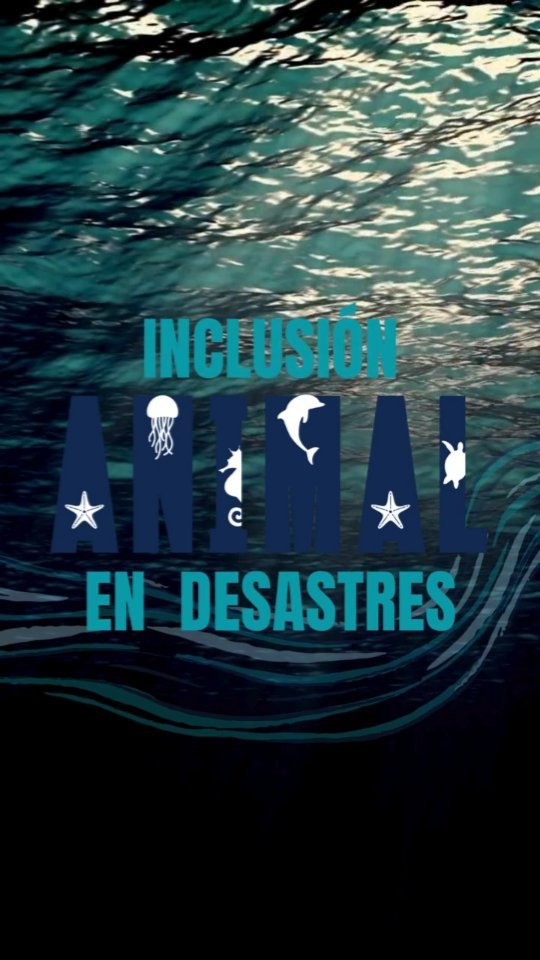 INCLUSIÓN
ANIMAL
EN DESASTRES